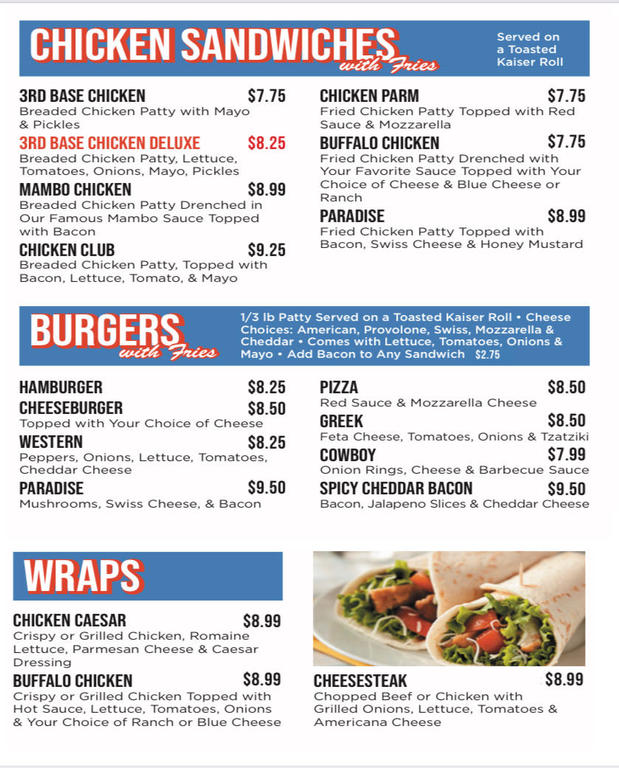 CHICKEN SANDWICHES with Fries

Served on a Toasted Kaiser Roll

3RD BASE CHICKEN $7.75
Breaded Chicken Patty with Mayo & Pickles

3RD BASE CHICKEN DELUXE $8.25
Breaded Chicken Patty, Lettuce, Tomatoes, Onions, Mayo, Pickles

MAMBO CHICKEN $8.99
Breaded Chicken Patty Drenched in Our Famous Mambo Sauce Topped with Bacon

CHICKEN CLUB $9.25
Breaded Chicken Patty, Topped with Bacon, Lettuce, Tomato, & Mayo

CHICKEN PARM $7.75
Fried Chicken Patty Topped with Red Sauce & Mozzarella

BUFFALO CHICKEN $7.75
Fried Chicken Patty Drenched with Your Favorite Sauce Topped with Your Choice of Cheese & Blue Cheese or Ranch

PARADISE $8.99
Fried Chicken Patty Topped with Bacon, Swiss Cheese & Honey Mustard

BURGERS with Fries

1/3 lb Patty Served on a Toasted Kaiser Roll • Cheese Choices: American, Provolone, Swiss, Mozzarella & Cheddar • Comes with Lettuce, Tomatoes, Onions & Mayo • Add Bacon to Any Sandwich $2.75

HAMBURGER $8.25

CHEESEBURGER $8.50
Topped with Your Choice of Cheese

WESTERN $8.25
Peppers, Onions, Lettuce, Tomatoes, Cheddar Cheese

PARADISE $9.50
Mushrooms, Swiss Cheese, & Bacon

PIZZA $8.50
Red Sauce & Mozzarella Cheese

GREEK $8.50
Feta Cheese, Tomatoes, Onions & Tzatziki

COWBOY $7.99
Onion Rings, Cheese & Barbecue Sauce

SPICY CHEDDAR BACON $9.50
Bacon, Jalapeno Slices & Cheddar Cheese

WRAPS

CHICKEN CAESAR $8.99
Crispy or Grilled Chicken, Romaine Lettuce, Parmesan Cheese & Caesar Dressing

BUFFALO CHICKEN $8.99
Crispy or Grilled Chicken Topped with Hot Sauce, Lettuce, Tomatoes, Onions & Your Choice of Ranch or Blue Cheese

CHEESESTEAK $8.99
Chopped Beef or Chicken with Grilled Onions, Lettuce, Tomatoes & Americana Cheese